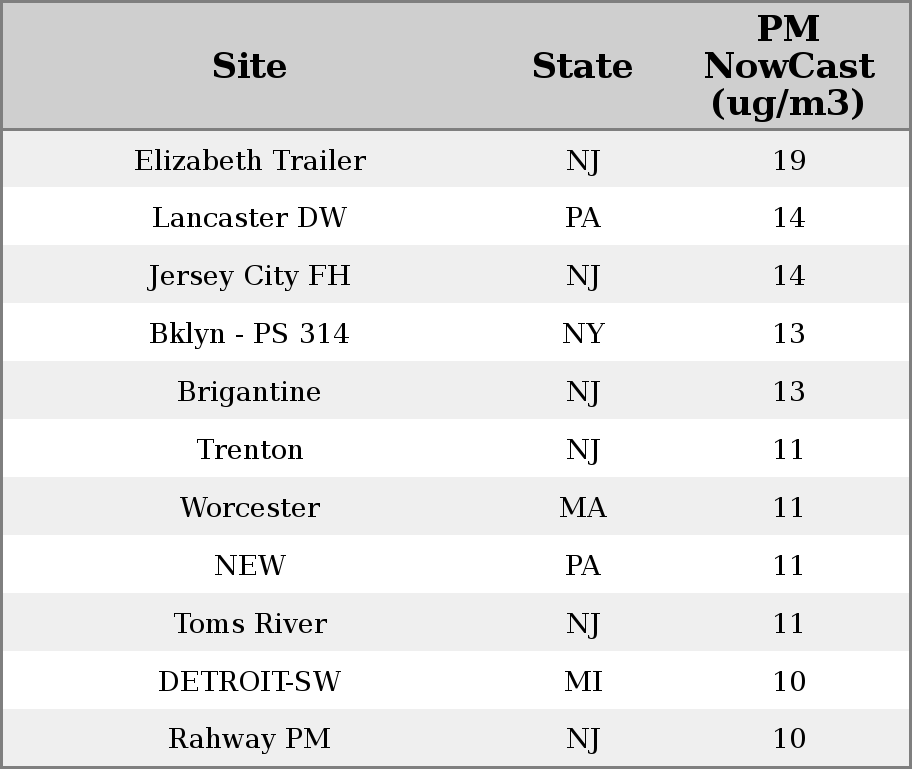 | Site | State | PM NowCast (ug/m3) |
|---|---|---|
| Elizabeth Trailer | NJ | 19 |
| Lancaster DW | PA | 14 |
| Jersey City FH | NJ | 14 |
| Bklyn - PS 314 | NY | 13 |
| Brigantine | NJ | 13 |
| Trenton | NJ | 11 |
| Worcester | MA | 11 |
| NEW | PA | 11 |
| Toms River | NJ | 11 |
| DETROIT-SW | MI | 10 |
| Rahway PM | NJ | 10 |